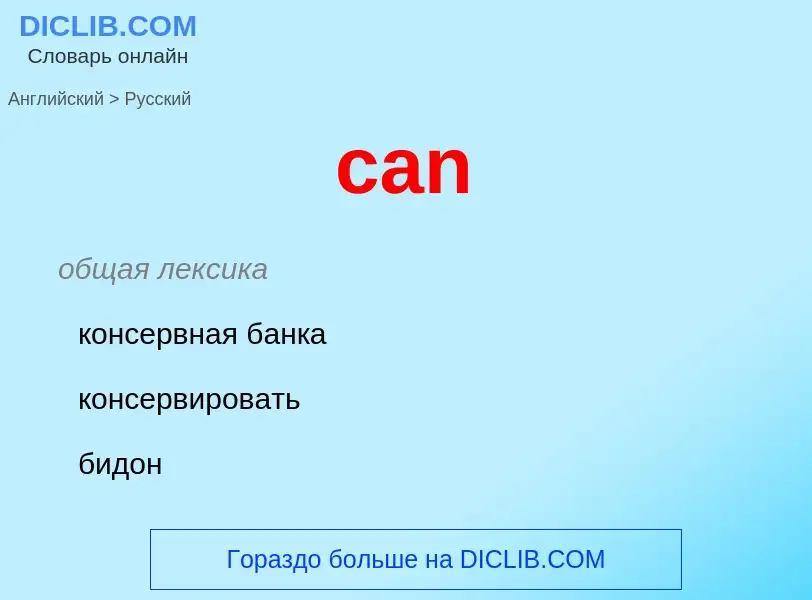 DICLIB.COM
Словарь онлайн

Английский > Русский

can

общая лексика

консервная банка

консервировать

бидон

Гораздо больше на DICLIB.COM